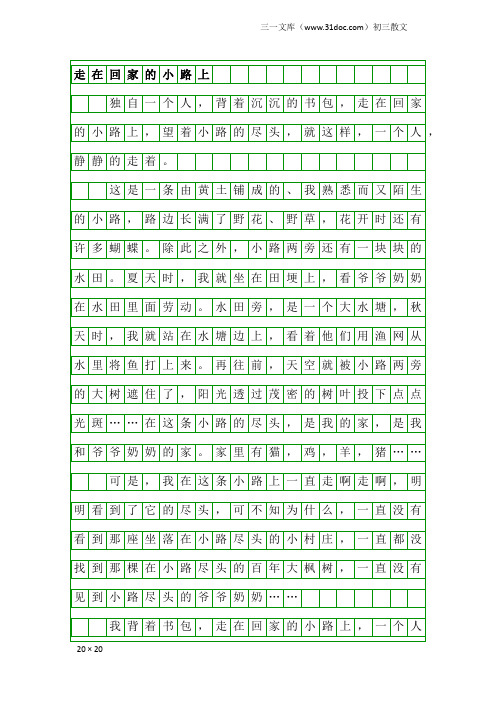 三一文库（www.31doc.com）初三散文

走在回家的小路上

独自一个人，背着沉沉的书包，走在回家的小路上，望着小路的尽头，就这样，一个人，静静的走着。

这是一条由黄土铺成的、我熟悉而又陌生的小路，路边长满了野花、野草，花开时还有许多蝴蝶。除此之外，小路两旁还有一块块的水田。夏天时，我就坐在田埂上，看爷爷奶奶在水田里面劳动。水田旁，是一个大水塘，秋天时，我就站在水塘边上，看着他们用渔网从水里将鱼打上来。再往前，天空就被小路两旁的大树遮住了，阳光透过茂密的树叶投下点点光斑……在这条小路的尽头，是我的家，是我和爷爷奶奶的家。家里有猫，鸡，羊，猪……

可是，我在这条小路上一直走啊走啊，明明看到了它的尽头，可不知为什么，一直没有看到那座坐落在小路尽头的小村庄，一直都没找到那棵在小路尽头的百年大枫树，一直没有见到小路尽头的爷爷奶奶……

我背着书包，走在回家的小路上，一个人

20×20